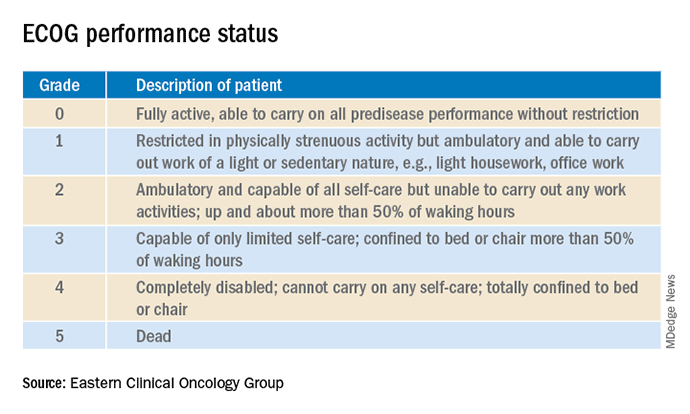 ECOG performance status

| Grade | Description of patient |
|---|---|
| 0 | Fully active, able to carry on all predisease performance without restriction |
| 1 | Restricted in physically strenuous activity but ambulatory and able to carry out work of a light or sedentary nature, e.g., light housework, office work |
| 2 | Ambulatory and capable of all self-care but unable to carry out any work activities; up and about more than 50% of waking hours |
| 3 | Capable of only limited self-care; confined to bed or chair more than 50% of waking hours |
| 4 | Completely disabled; cannot carry on any self-care; totally confined to bed or chair |
| 5 | Dead |

MDedge News

Source: Eastern Clinical Oncology Group